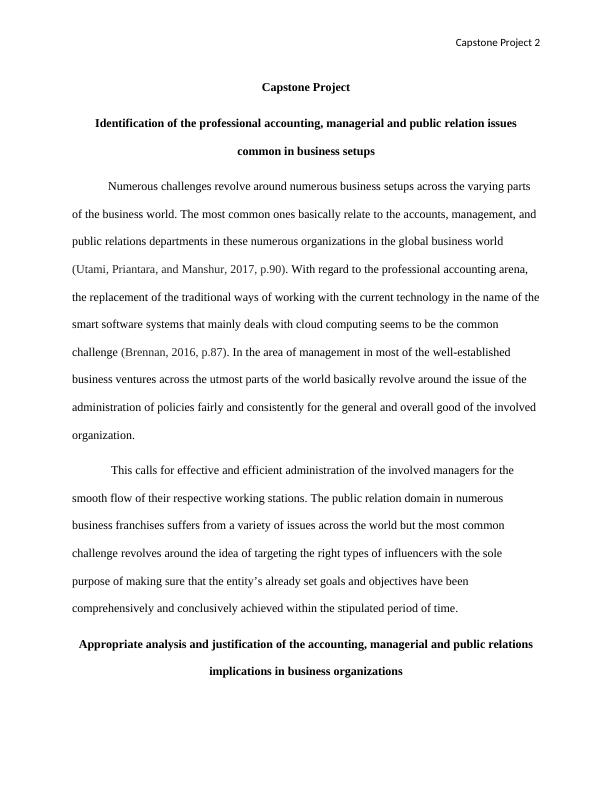 Capstone Project 2

Capstone Project

Identification of the professional accounting, managerial and public relation issues common in business setups

Numerous challenges revolve around numerous business setups across the varying parts of the business world. The most common ones basically relate to the accounts, management, and public relations departments in these numerous organizations in the global business world (Utami, Priantara, and Manshur, 2017, p.90). With regard to the professional accounting arena, the replacement of the traditional ways of working with the current technology in the name of the smart software systems that mainly deals with cloud computing seems to be the common challenge (Brennan, 2016, p.87). In the area of management in most of the well-established business ventures across the utmost parts of the world basically revolve around the issue of the administration of policies fairly and consistently for the general and overall good of the involved organization.

This calls for effective and efficient administration of the involved managers for the smooth flow of their respective working stations. The public relation domain in numerous business franchises suffers from a variety of issues across the world but the most common challenge revolves around the idea of targeting the right types of influencers with the sole purpose of making sure that the entity's already set goals and objectives have been comprehensively and conclusively achieved within the stipulated period of time.

Appropriate analysis and justification of the accounting, managerial and public relations implications in business organizations